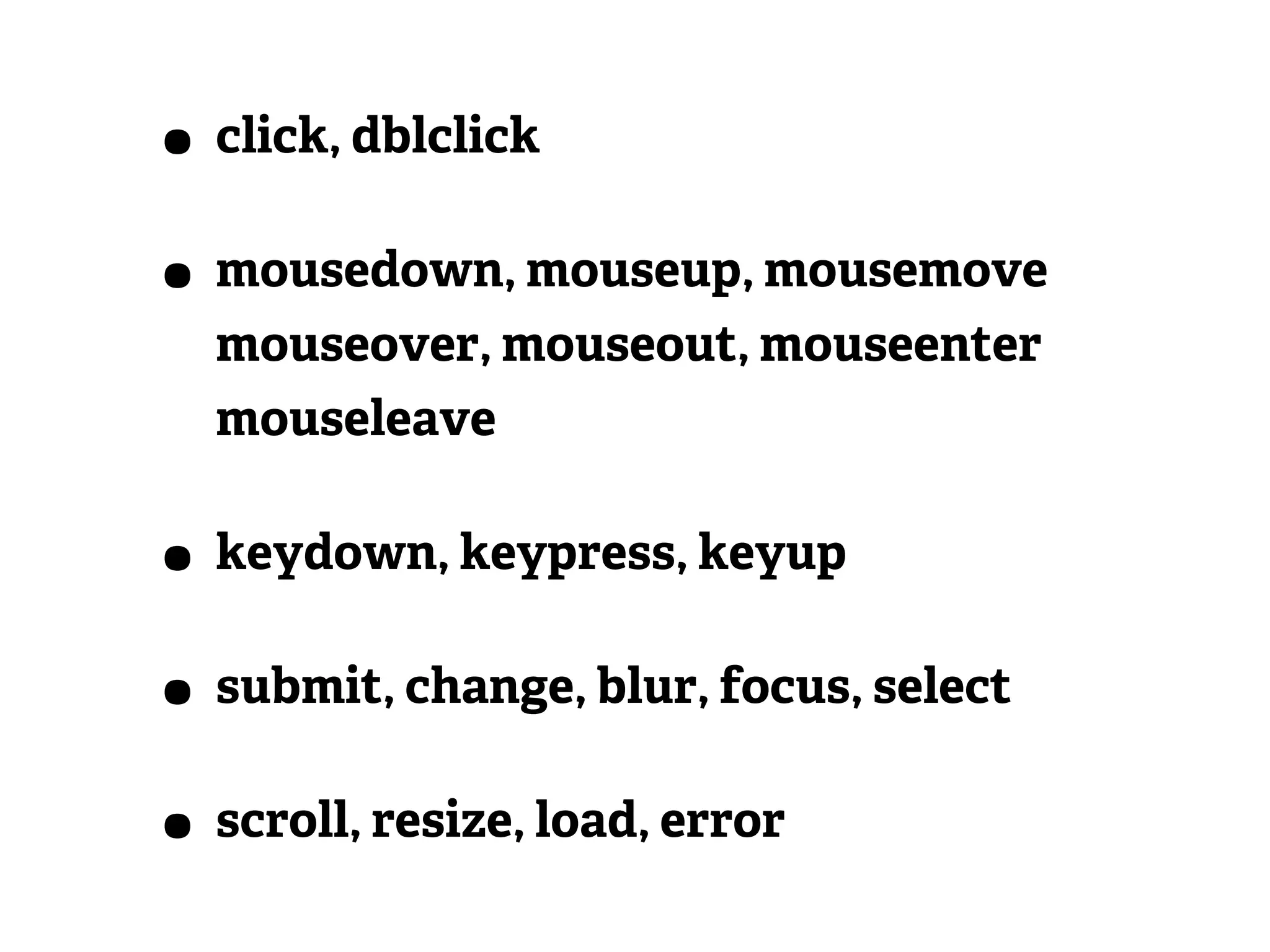 • click, dblclick

• mousedown, mouseup, mousemove mouseover, mouseout, mouseenter mouseleave

• keydown, keypress, keyup

• submit, change, blur, focus, select

• scroll, resize, load, error